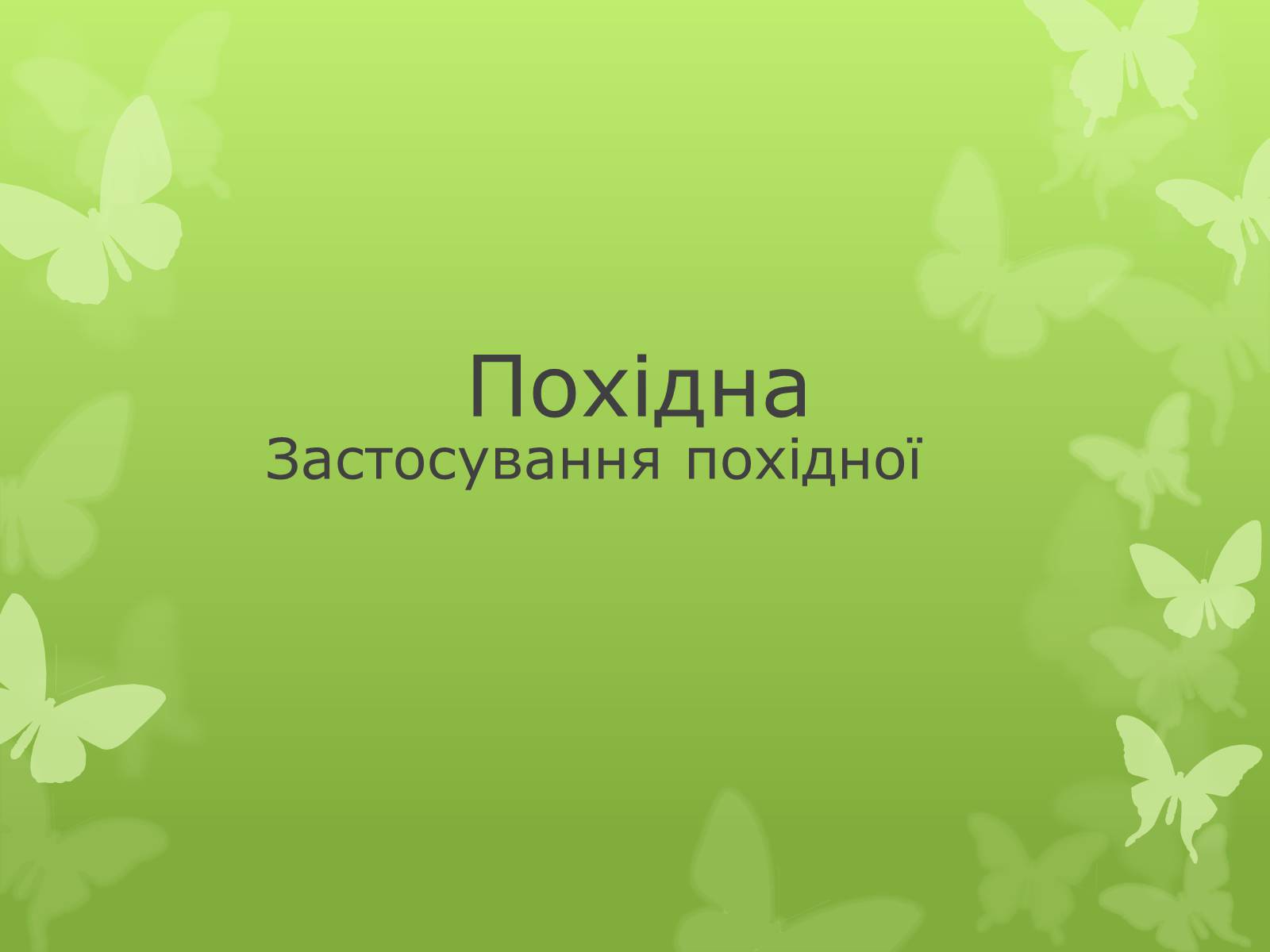 Похідна
Застосування похідної